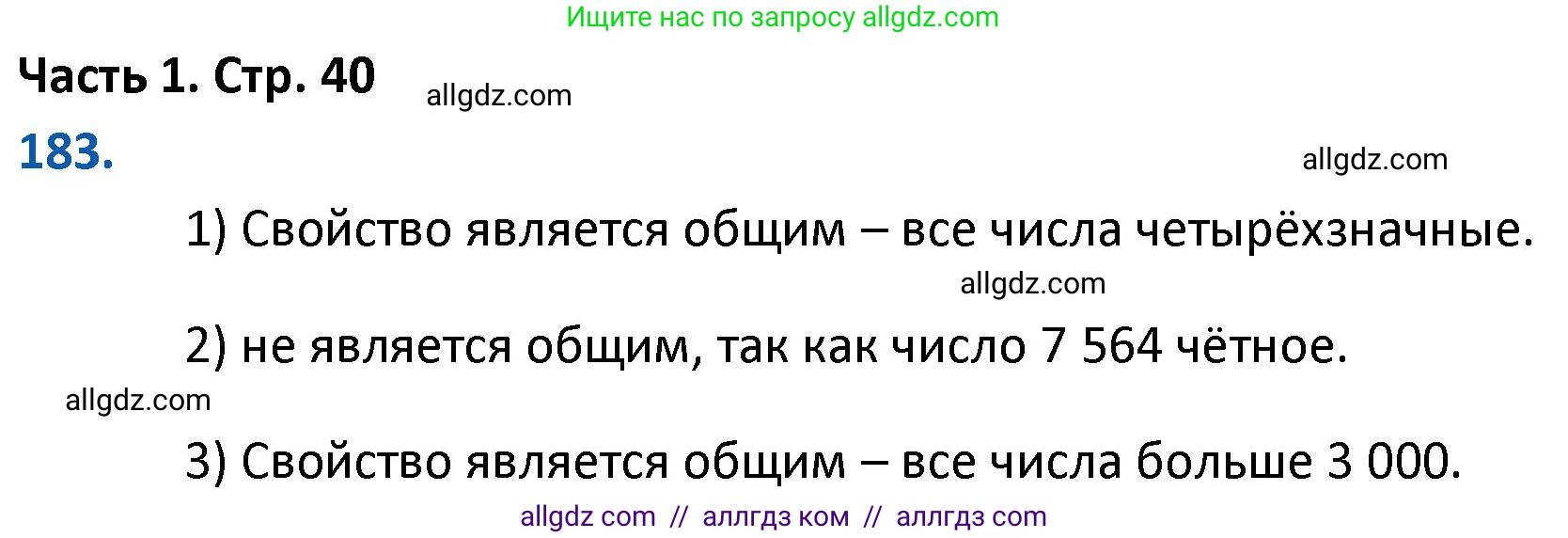 Ищите нас по запросу allgdz.com

Часть 1. Стр. 40 allgdz.com

183.

allgdz.com

1) Свойство является общим – все числа четырёхзначные.

allgdz.com

2) не является общим, так как число 7 564 чётное.

allgdz.com

3) Свойство является общим – все числа больше 3 000.

allgdz com // аллгдз ком // аллгдз com